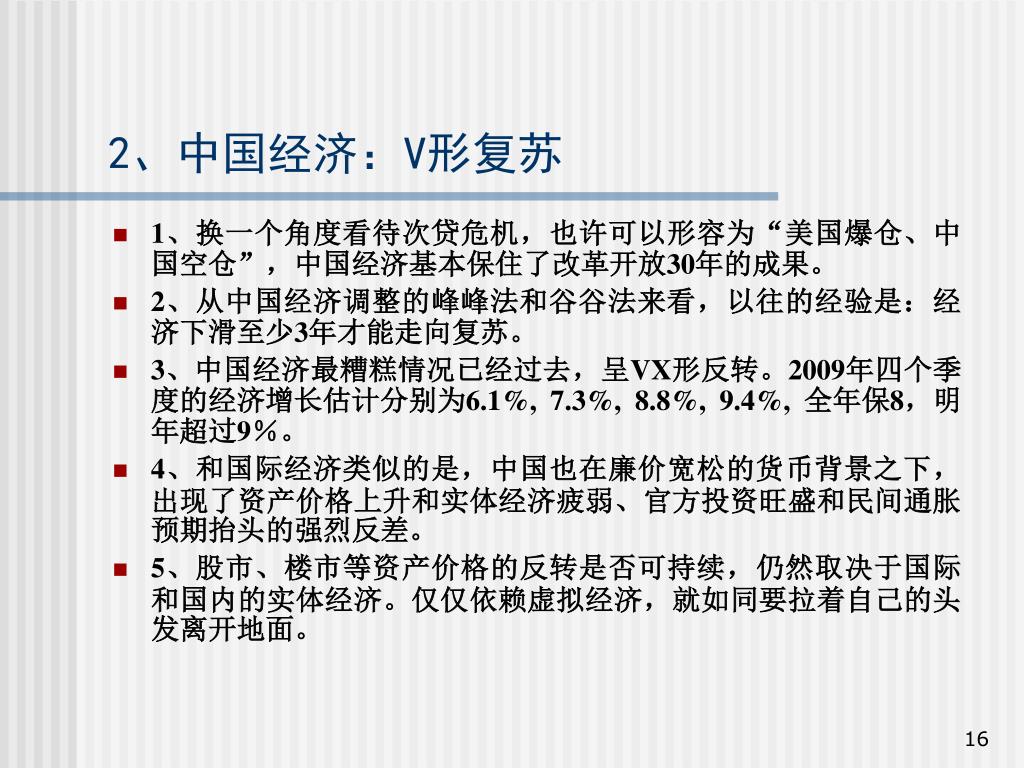 2、中国经济：V形复苏

• 1、换一个角度看待次贷危机，也许可以形容为“美国爆仓、中国空仓”，中国经济基本保住了改革开放30年的成果。
• 2、从中国经济调整的峰峰法和谷谷法来看，以往的经验是：经济下滑至少3年才能走向复苏。
• 3、中国经济最糟糕情况已经过去，呈VX形反转。2009年四个季度的经济增长估计分别为6.1%, 7.3%, 8.8%, 9.4%, 全年保8，明年超过9％。
• 4、和国际经济类似的是，中国也在廉价宽松的货币背景之下，出现了资产价格上升和实体经济疲弱、官方投资旺盛和民间通胀预期抬头的强烈反差。
• 5、股市、楼市等资产价格的反转是否可持续，仍然取决于国际和国内的实体经济。仅仅依赖虚拟经济，就如同要拉着自己的头发离开地面。

16